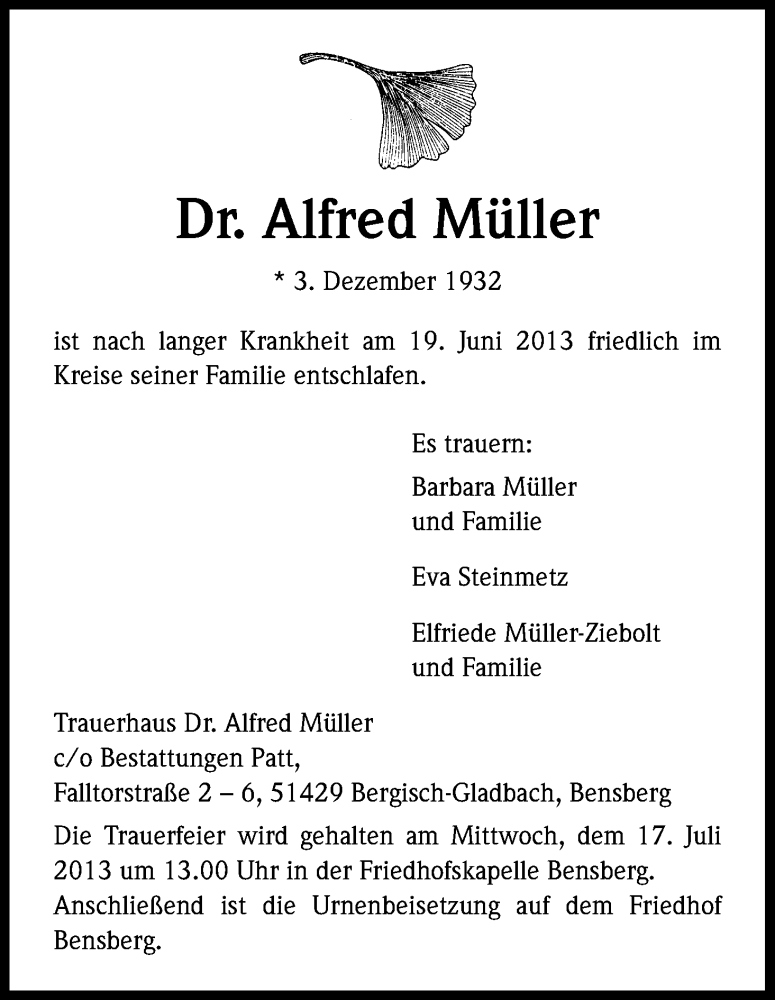 Dr. Alfred Müller

* 3. Dezember 1932

ist nach langer Krankheit am 19. Juni 2013 friedlich im Kreise seiner Familie entschlafen.

Es trauern:

Barbara Müller
und Familie

Eva Steinmetz

Elfriede Müller-Ziebolt
und Familie

Trauerhaus Dr. Alfred Müller
c/o Bestattungen Patt,
Falltorstraße 2 – 6, 51429 Bergisch-Gladbach, Bensberg

Die Trauerfeier wird gehalten am Mittwoch, dem 17. Juli 2013 um 13.00 Uhr in der Friedhofskapelle Bensberg. Anschließend ist die Urnenbeisetzung auf dem Friedhof Bensberg.